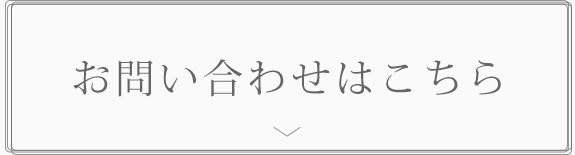 お問い合わせはこちら